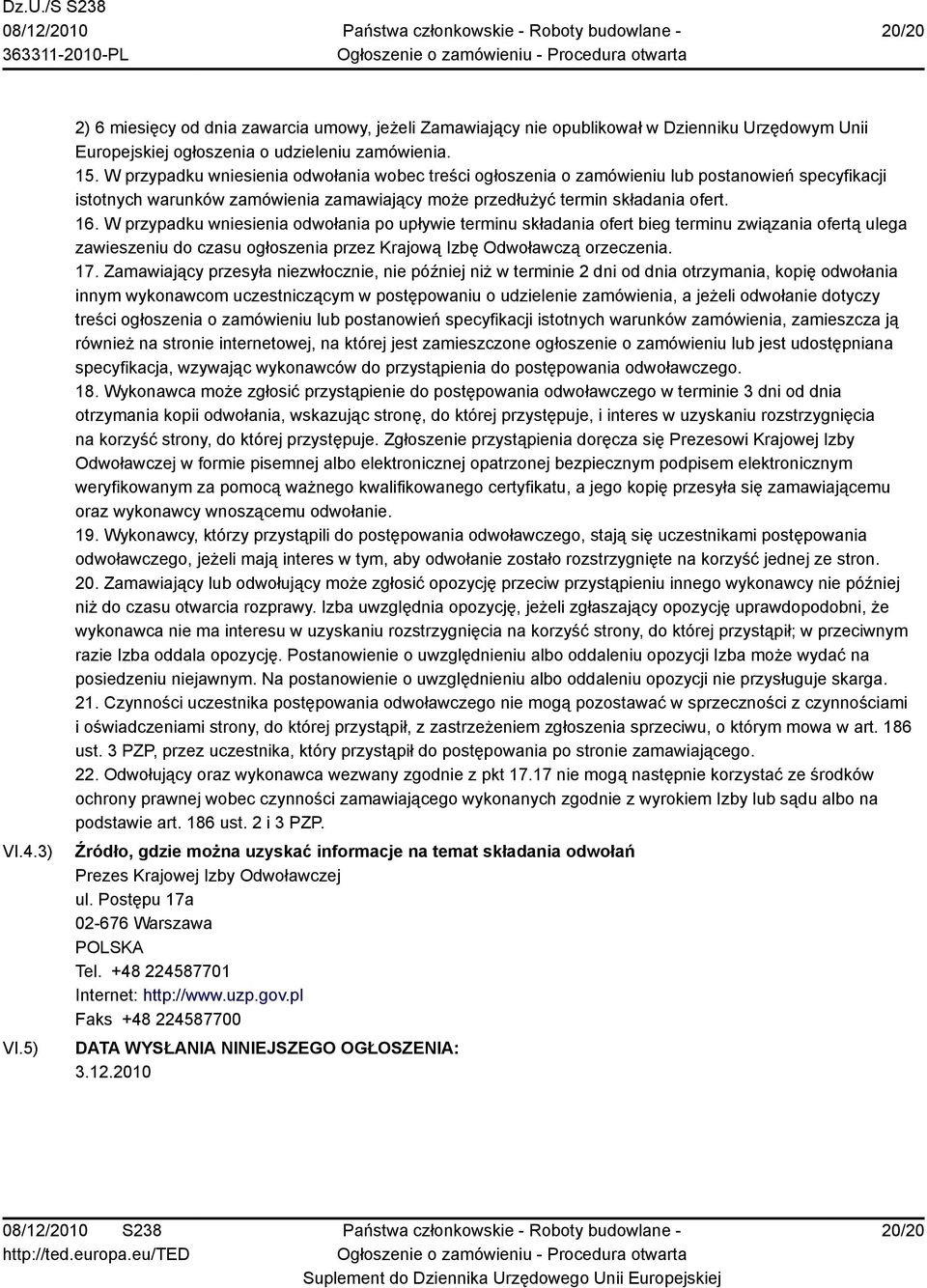 Dz.U./S S238
08/12/2010
363311-2010-PL

Państwa członkowskie - Roboty budowlane -
Ogłoszenie o zamówieniu - Procedura otwarta

20/20

2) 6 miesięcy od dnia zawarcia umowy, jeżeli Zamawiający nie opublikował w Dzienniku Urzędowym Unii Europejskiej ogłoszenia o udzieleniu zamówienia.
15. W przypadku wniesienia odwołania wobec treści ogłoszenia o zamówieniu lub postanowień specyfikacji istotnych warunków zamówienia zamawiający może przedłużyć termin składania ofert.
16. W przypadku wniesienia odwołania po upływie terminu składania ofert bieg terminu związania ofertą ulega zawieszeniu do czasu ogłoszenia przez Krajową Izbę Odwoławczą orzeczenia.
17. Zamawiający przesyła niezwłocznie, nie później niż w terminie 2 dni od dnia otrzymania, kopię odwołania innym wykonawcom uczestniczącym w postępowaniu o udzielenie zamówienia, a jeżeli odwołanie dotyczy treści ogłoszenia o zamówieniu lub postanowień specyfikacji istotnych warunków zamówienia, zamieszcza ją również na stronie internetowej, na której jest zamieszczone ogłoszenie o zamówieniu lub jest udostępniana specyfikacja, wzywając wykonawców do przystąpienia do postępowania odwoławczego.
18. Wykonawca może zgłosić przystąpienie do postępowania odwoławczego w terminie 3 dni od dnia otrzymania kopii odwołania, wskazując stronę, do której przystępuje, i interes w uzyskaniu rozstrzygnięcia na korzyść strony, do której przystępuje. Zgłoszenie przystąpienia doręcza się Prezesowi Krajowej Izby Odwoławczej w formie pisemnej albo elektronicznej opatrzonej bezpiecznym podpisem elektronicznym weryfikowanym za pomocą ważnego kwalifikowanego certyfikatu, a jego kopię przesyła się zamawiającemu oraz wykonawcy wnoszącemu odwołanie.
19. Wykonawcy, którzy przystąpili do postępowania odwoławczego, stają się uczestnikami postępowania odwoławczego, jeżeli mają interes w tym, aby odwołanie zostało rozstrzygnięte na korzyść jednej ze stron.
20. Zamawiający lub odwołujący może zgłosić opozycję przeciw przystąpieniu innego wykonawcy nie później niż do czasu otwarcia rozprawy. Izba uwzględnia opozycję, jeżeli zgłaszający opozycję uprawdopodobni, że wykonawca nie ma interesu w uzyskaniu rozstrzygnięcia na korzyść strony, do której przystąpił; w przeciwnym razie Izba oddala opozycję. Postanowienie o uwzględnieniu albo oddaleniu opozycji Izba może wydać na posiedzeniu niejawnym. Na postanowienie o uwzględnieniu albo oddaleniu opozycji nie przysługuje skarga.
21. Czynności uczestnika postępowania odwoławczego nie mogą pozostawać w sprzeczności z czynnościami i oświadczeniami strony, do której przystąpił, z zastrzeżeniem zgłoszenia sprzeciwu, o którym mowa w art. 186 ust. 3 PZP, przez uczestnika, który przystąpił do postępowania po stronie zamawiającego.
22. Odwołujący oraz wykonawca wezwany zgodnie z pkt 17.17 nie mogą następnie korzystać ze środków ochrony prawnej wobec czynności zamawiającego wykonanych zgodnie z wyrokiem Izby lub sądu albo na podstawie art. 186 ust. 2 i 3 PZP.

VI.4.3) Źródło, gdzie można uzyskać informacje na temat składania odwołań
Prezes Krajowej Izby Odwoławczej
ul. Postępu 17a
02-676 Warszawa
POLSKA
Tel. +48 224587701
Internet: http://www.uzp.gov.pl
Faks +48 224587700

VI.5) DATA WYSŁANIA NINIEJSZEGO OGŁOSZENIA:
3.12.2010

08/12/2010 S238
http://ted.europa.eu/TED

Państwa członkowskie - Roboty budowlane -
Ogłoszenie o zamówieniu - Procedura otwarta
Suplement do Dziennika Urzędowego Unii Europejskiej

20/20